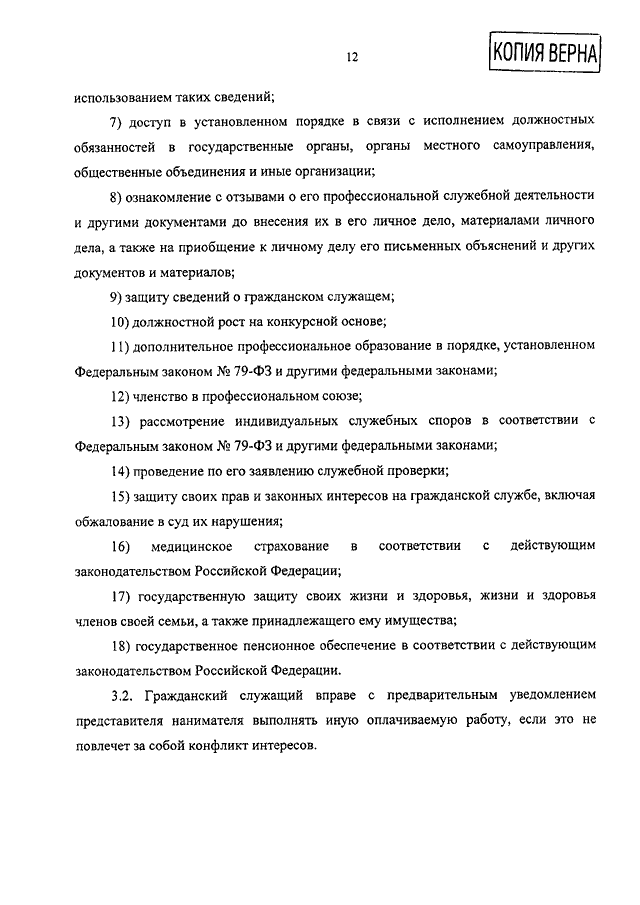 12

КОПИЯ ВЕРНА

использованием таких сведений;

7) доступ в установленном порядке в связи с исполнением должностных обязанностей в государственные органы, органы местного самоуправления, общественные объединения и иные организации;

8) ознакомление с отзывами о его профессиональной служебной деятельности и другими документами до внесения их в его личное дело, материалами личного дела, а также на приобщение к личному делу его письменных объяснений и других документов и материалов;

9) защиту сведений о гражданском служащем;

10) должностной рост на конкурсной основе;

11) дополнительное профессиональное образование в порядке, установленном Федеральным законом № 79-ФЗ и другими федеральными законами;

12) членство в профессиональном союзе;

13) рассмотрение индивидуальных служебных споров в соответствии с Федеральным законом № 79-ФЗ и другими федеральными законами;

14) проведение по его заявлению служебной проверки;

15) защиту своих прав и законных интересов на гражданской службе, включая обжалование в суд их нарушения;

16) медицинское страхование в соответствии с действующим законодательством Российской Федерации;

17) государственную защиту своих жизни и здоровья, жизни и здоровья членов своей семьи, а также принадлежащего ему имущества;

18) государственное пенсионное обеспечение в соответствии с действующим законодательством Российской Федерации.

3.2. Гражданский служащий вправе с предварительным уведомлением представителя нанимателя выполнять иную оплачиваемую работу, если это не повлечет за собой конфликт интересов.